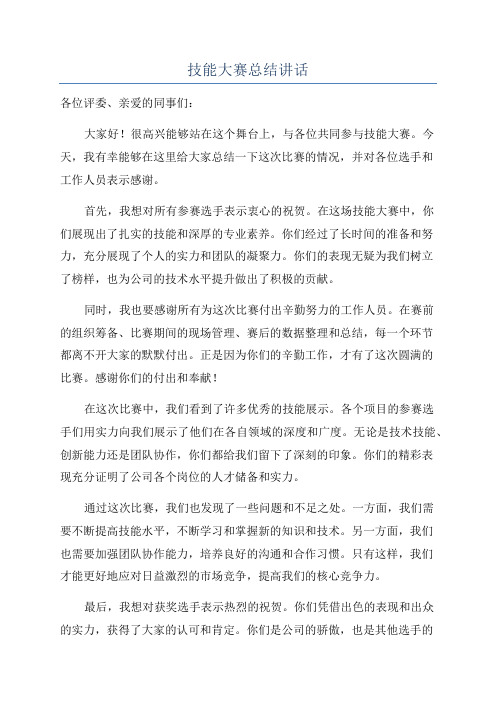 技能大赛总结讲话

各位评委、亲爱的同事们：

大家好！很高兴能够站在这个舞台上，与各位共同参与技能大赛。今天，我有幸能够在这里给大家总结一下这次比赛的情况，并对各位选手和工作人员表示感谢。

首先，我想对所有参赛选手表示衷心的祝贺。在这场技能大赛中，你们展现出了扎实的技能和深厚的专业素养。你们经过了长时间的准备和努力，充分展现了个人的实力和团队的凝聚力。你们的表现无疑为我们树立了榜样，也为公司的技术水平提升做出了积极的贡献。

同时，我也要感谢所有为这次比赛付出辛勤努力的工作人员。在赛前的组织筹备、比赛期间的现场管理、赛后的数据整理和总结，每一个环节都离不开大家的默默付出。正是因为你们的辛勤工作，才有了这次圆满的比赛。感谢你们的付出和奉献！

在这次比赛中，我们看到了许多优秀的技能展示。各个项目的参赛选手们用实力向我们展示了他们在各自领域的深度和广度。无论是技术技能、创新能力还是团队协作，你们都给我们留下了深刻的印象。你们的精彩表现充分证明了公司各个岗位的人才储备和实力。

通过这次比赛，我们也发现了一些问题和不足之处。一方面，我们需要不断提高技能水平，不断学习和掌握新的知识和技术。另一方面，我们也需要加强团队协作能力，培养良好的沟通和合作习惯。只有这样，我们才能更好地应对日益激烈的市场竞争，提高我们的核心竞争力。

最后，我想对获奖选手表示热烈的祝贺。你们凭借出色的表现和出众的实力，获得了大家的认可和肯定。你们是公司的骄傲，也是其他选手的